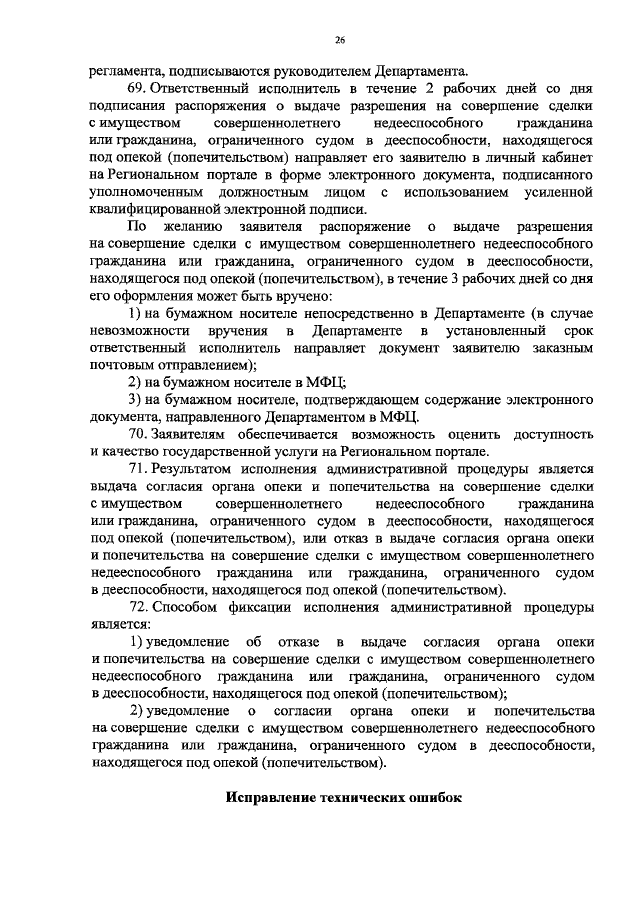 26

регламента, подписываются руководителем Департамента.

69. Ответственный исполнитель в течение 2 рабочих дней со дня подписания распоряжения о выдаче разрешения на совершение сделки с имуществом совершеннолетнего недееспособного гражданина или гражданина, ограниченного судом в дееспособности, находящегося под опекой (попечительством) направляет его заявителю в личный кабинет на Региональном портале в форме электронного документа, подписанного уполномоченным должностным лицом с использованием усиленной квалифицированной электронной подписи.

По желанию заявителя распоряжение о выдаче разрешения на совершение сделки с имуществом совершеннолетнего недееспособного гражданина или гражданина, ограниченного судом в дееспособности, находящегося под опекой (попечительством), в течение 3 рабочих дней со дня его оформления может быть вручено:

1) на бумажном носителе непосредственно в Департаменте (в случае невозможности вручения в Департаменте в установленный срок ответственный исполнитель направляет документ заявителю заказным почтовым отправлением);

2) на бумажном носителе в МФЦ;

3) на бумажном носителе, подтверждающем содержание электронного документа, направленного Департаментом в МФЦ.

70. Заявителям обеспечивается возможность оценить доступность и качество государственной услуги на Региональном портале.

71. Результатом исполнения административной процедуры является выдача согласия органа опеки и попечительства на совершение сделки с имуществом совершеннолетнего недееспособного гражданина или гражданина, ограниченного судом в дееспособности, находящегося под опекой (попечительством), или отказ в выдаче согласия органа опеки и попечительства на совершение сделки с имуществом совершеннолетнего недееспособного гражданина или гражданина, ограниченного судом в дееспособности, находящегося под опекой (попечительством).

72. Способом фиксации исполнения административной процедуры является:

1) уведомление об отказе в выдаче согласия органа опеки и попечительства на совершение сделки с имуществом совершеннолетнего недееспособного гражданина или гражданина, ограниченного судом в дееспособности, находящегося под опекой (попечительством);

2) уведомление о согласии органа опеки и попечительства на совершение сделки с имуществом совершеннолетнего недееспособного гражданина или гражданина, ограниченного судом в дееспособности, находящегося под опекой (попечительством).

Исправление технических ошибок